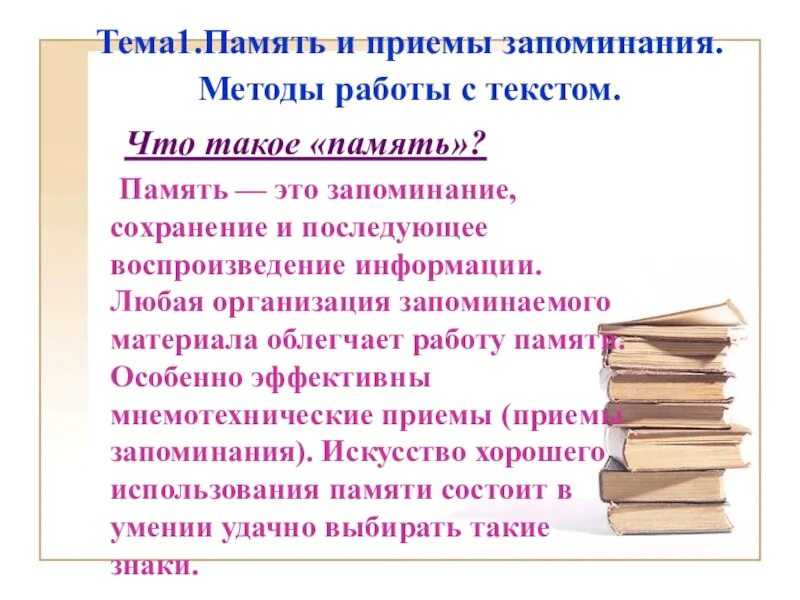 Тема1.Память и приемы запоминания. Методы работы с текстом.

Что такое «память»?

Память — это запоминание, сохранение и последующее воспроизведение информации. Любая организация запоминаемого материала облегчает работу памяти. Особенно эффективны мнемотехнические приемы (приемы запоминания). Искусство хорошего использования памяти состоит в умении удачно выбирать такие знаки.